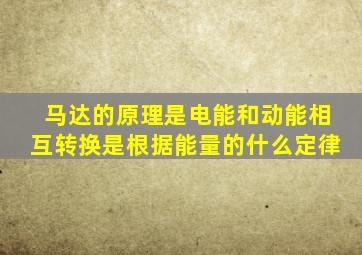 马达的原理是电能和动能相互转换是根据能量的什么定律